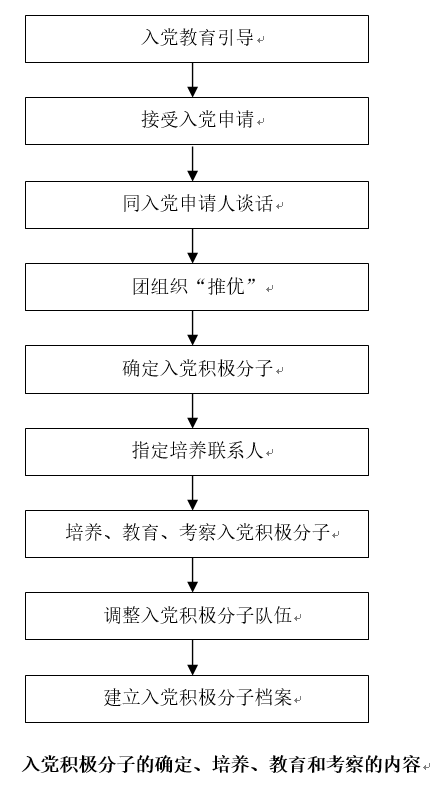 入党教育引导

接受入党申请

同入党申请人谈话

团组织“推优”

确定入党积极分子

指定培养联系人

培养、教育、考察入党积极分子

调整入党积极分子队伍

建立入党积极分子档案

入党积极分子的确定、培养、教育和考察的内容